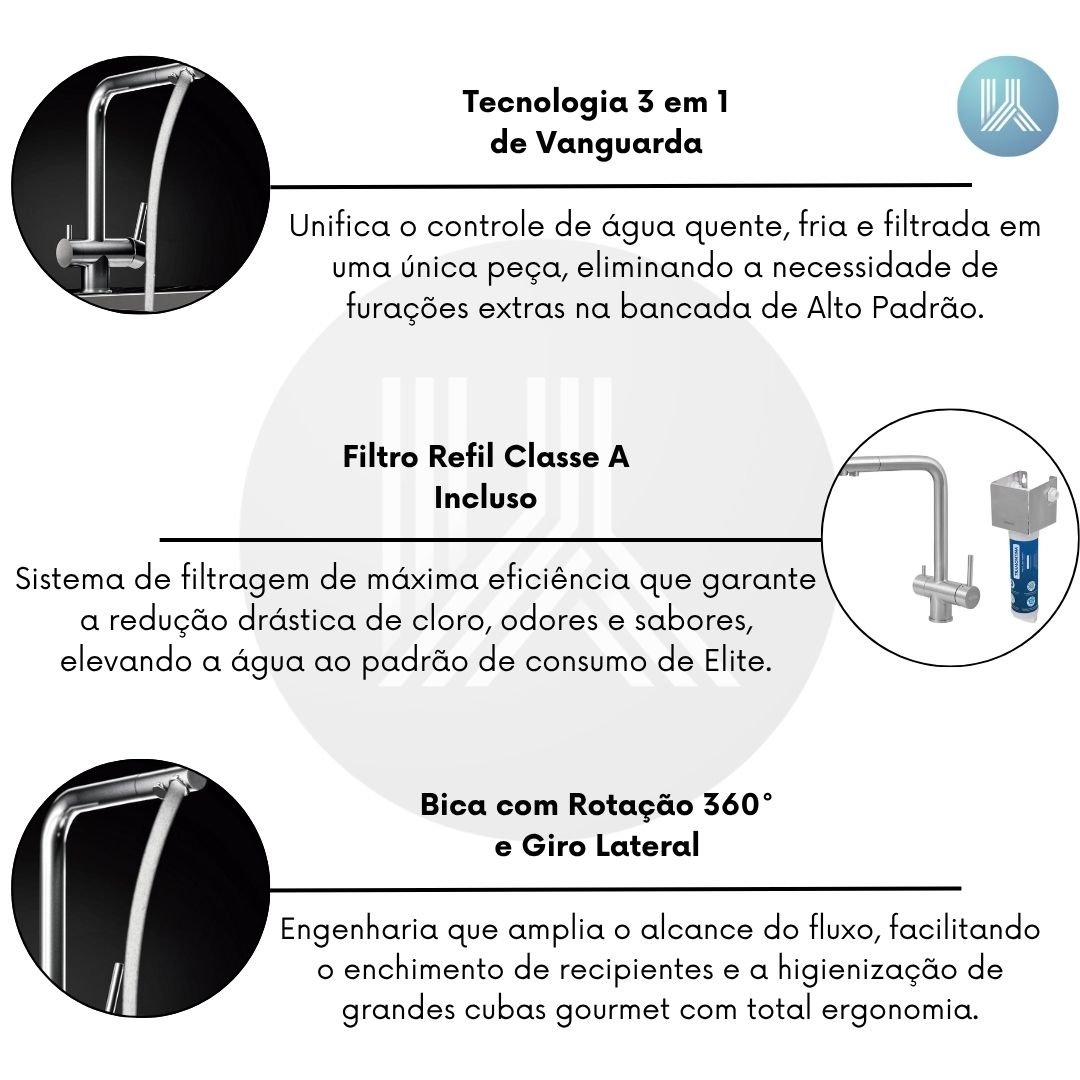 Tecnologia 3 em 1
de Vanguarda

Unifica o controle de água quente, fria e filtrada em uma única peça, eliminando a necessidade de furações extras na bancada de Alto Padrão.

Filtro Refil Classe A
Incluso

Sistema de filtragem de máxima eficiência que garante a redução drástica de cloro, odores e sabores, elevando a água ao padrão de consumo de Elite.

Bica com Rotação 360°
e Giro Lateral

Engenharia que amplia o alcance do fluxo, facilitando o enchimento de recipientes e a higienização de grandes cubas gourmet com total ergonomia.